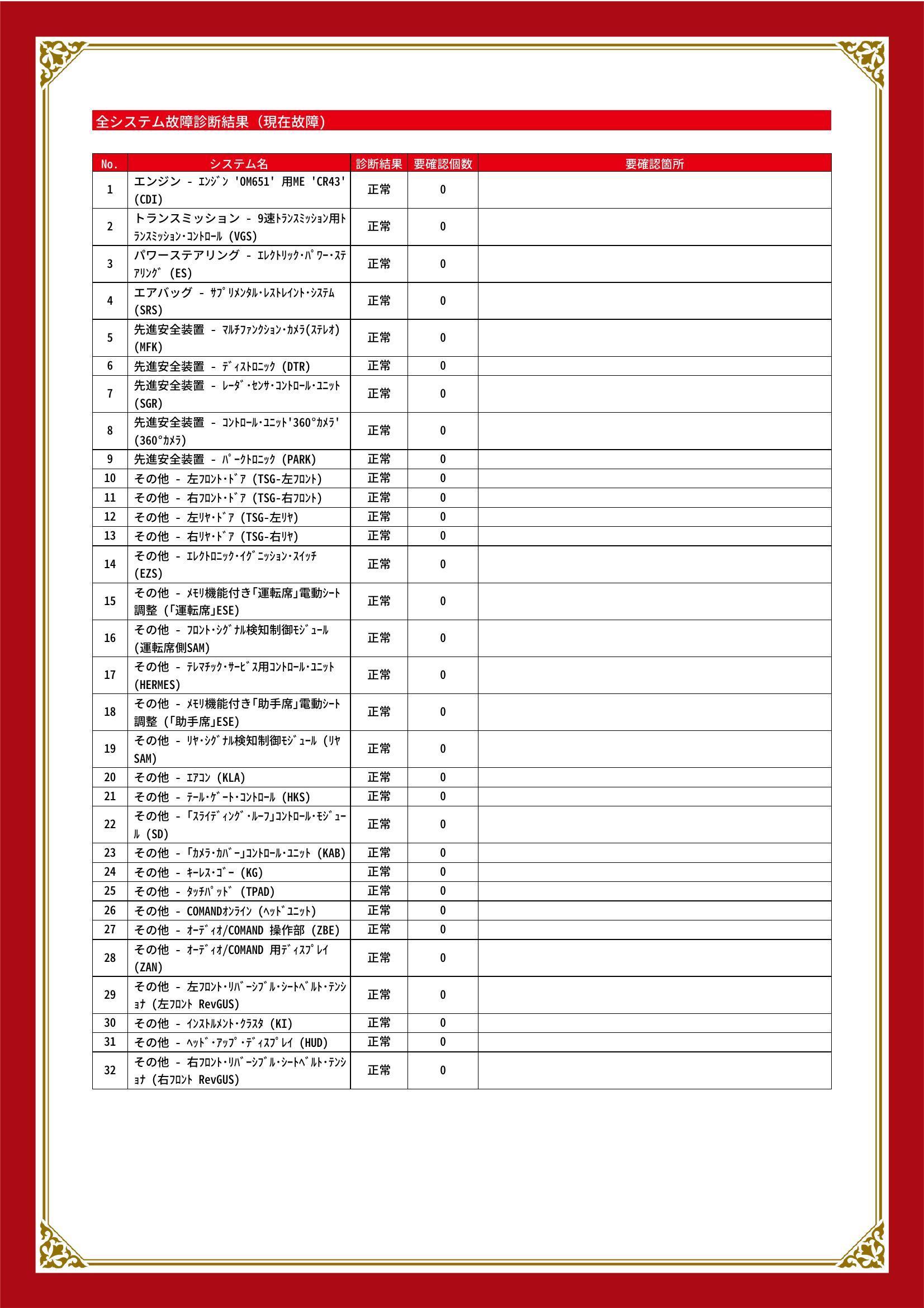 全システム故障診断結果（現在故障）

| No. | システム名 | 診断結果 | 要確認個数 | 要確認箇所 |
|---|---|---|---|---|
| 1 | エンジン - ｴﾝｼﾞﾝ 'OM651' 用ME 'CR43' (CDI) | 正常 | 0 | |
| 2 | トランスミッション - 9速ﾄﾗﾝｽﾐｯｼｮﾝ用ﾄﾗﾝｽﾐｯｼｮﾝ・ｺﾝﾄﾛｰﾙ (VGS) | 正常 | 0 | |
| 3 | パワーステアリング - ｴﾚｸﾄﾘｯｸ・ﾊﾟﾜｰ・ｽﾃｱﾘﾝｸﾞ (ES) | 正常 | 0 | |
| 4 | エアバッグ - ｻﾌﾟﾘﾒﾝﾀﾙ・ﾚｽﾄﾚｲﾝﾄ・ｼｽﾃﾑ (SRS) | 正常 | 0 | |
| 5 | 先進安全装置 - ﾏﾙﾁﾌｧﾝｸｼｮﾝ・ｶﾒﾗ(ｽﾃﾚｵ) (MFK) | 正常 | 0 | |
| 6 | 先進安全装置 - ﾃﾞｨｽﾄﾛﾆｯｸ (DTR) | 正常 | 0 | |
| 7 | 先進安全装置 - ﾚｰﾀﾞ・ｾﾝｻ・ｺﾝﾄﾛｰﾙ・ﾕﾆｯﾄ (SGR) | 正常 | 0 | |
| 8 | 先進安全装置 - ｺﾝﾄﾛｰﾙ・ﾕﾆｯﾄ'360°ｶﾒﾗ' (360°ｶﾒﾗ) | 正常 | 0 | |
| 9 | 先進安全装置 - ﾊﾟｰｸﾄﾛﾆｯｸ (PARK) | 正常 | 0 | |
| 10 | その他 - 左ﾌﾛﾝﾄ・ﾄﾞｱ (TSG-左ﾌﾛﾝﾄ) | 正常 | 0 | |
| 11 | その他 - 右ﾌﾛﾝﾄ・ﾄﾞｱ (TSG-右ﾌﾛﾝﾄ) | 正常 | 0 | |
| 12 | その他 - 左ﾘﾔ・ﾄﾞｱ (TSG-左ﾘﾔ) | 正常 | 0 | |
| 13 | その他 - 右ﾘﾔ・ﾄﾞｱ (TSG-右ﾘﾔ) | 正常 | 0 | |
| 14 | その他 - ｴﾚｸﾄﾛﾆｯｸ・ｲｸﾞﾆｯｼｮﾝ・ｽｲｯﾁ (EZS) | 正常 | 0 | |
| 15 | その他 - ﾒﾓﾘ機能付き「運転席」電動ｼｰﾄ調整 (「運転席」ESE) | 正常 | 0 | |
| 16 | その他 - ﾌﾛﾝﾄ・ｼｸﾞﾅﾙ検知制御ﾓｼﾞｭｰﾙ (運転席側SAM) | 正常 | 0 | |
| 17 | その他 - ﾃﾚﾏﾁｯｸ・ｻｰﾋﾞｽ用ｺﾝﾄﾛｰﾙ・ﾕﾆｯﾄ (HERMES) | 正常 | 0 | |
| 18 | その他 - ﾒﾓﾘ機能付き「助手席」電動ｼｰﾄ調整 (「助手席」ESE) | 正常 | 0 | |
| 19 | その他 - ﾘﾔ・ｼｸﾞﾅﾙ検知制御ﾓｼﾞｭｰﾙ (ﾘﾔSAM) | 正常 | 0 | |
| 20 | その他 - ｴｱｺﾝ (KLA) | 正常 | 0 | |
| 21 | その他 - ﾃｰﾙ・ｹﾞｰﾄ・ｺﾝﾄﾛｰﾙ (HKS) | 正常 | 0 | |
| 22 | その他 - 「ｽﾗｲﾃﾞｨﾝｸﾞ・ﾙｰﾌ」ｺﾝﾄﾛｰﾙ・ﾓｼﾞｭｰﾙ (SD) | 正常 | 0 | |
| 23 | その他 - 「ｶﾒﾗ・ｶﾊﾞｰ」ｺﾝﾄﾛｰﾙ・ﾕﾆｯﾄ (KAB) | 正常 | 0 | |
| 24 | その他 - ｷｰﾚｽ・ｺﾞｰ (KG) | 正常 | 0 | |
| 25 | その他 - ﾀｯﾁﾊﾟｯﾄﾞ (TPAD) | 正常 | 0 | |
| 26 | その他 - COMANDｵﾝﾗｲﾝ (ﾍｯﾄﾞﾕﾆｯﾄ) | 正常 | 0 | |
| 27 | その他 - ｵｰﾃﾞｨｵ/COMAND 操作部 (ZBE) | 正常 | 0 | |
| 28 | その他 - ｵｰﾃﾞｨｵ/COMAND 用ﾃﾞｨｽﾌﾟﾚｲ (ZAN) | 正常 | 0 | |
| 29 | その他 - 左ﾌﾛﾝﾄ・ﾘﾊﾞｰｼﾌﾞﾙ・ｼｰﾄﾍﾞﾙﾄ・ﾃﾝｼｮﾅ (左ﾌﾛﾝﾄ RevGUS) | 正常 | 0 | |
| 30 | その他 - ｲﾝｽﾄﾙﾒﾝﾄ・ｸﾗｽﾀ (KI) | 正常 | 0 | |
| 31 | その他 - ﾍｯﾄﾞ・ｱｯﾌﾟ・ﾃﾞｨｽﾌﾟﾚｲ (HUD) | 正常 | 0 | |
| 32 | その他 - 右ﾌﾛﾝﾄ・ﾘﾊﾞｰｼﾌﾞﾙ・ｼｰﾄﾍﾞﾙﾄ・ﾃﾝｼｮﾅ (右ﾌﾛﾝﾄ RevGUS) | 正常 | 0 | |